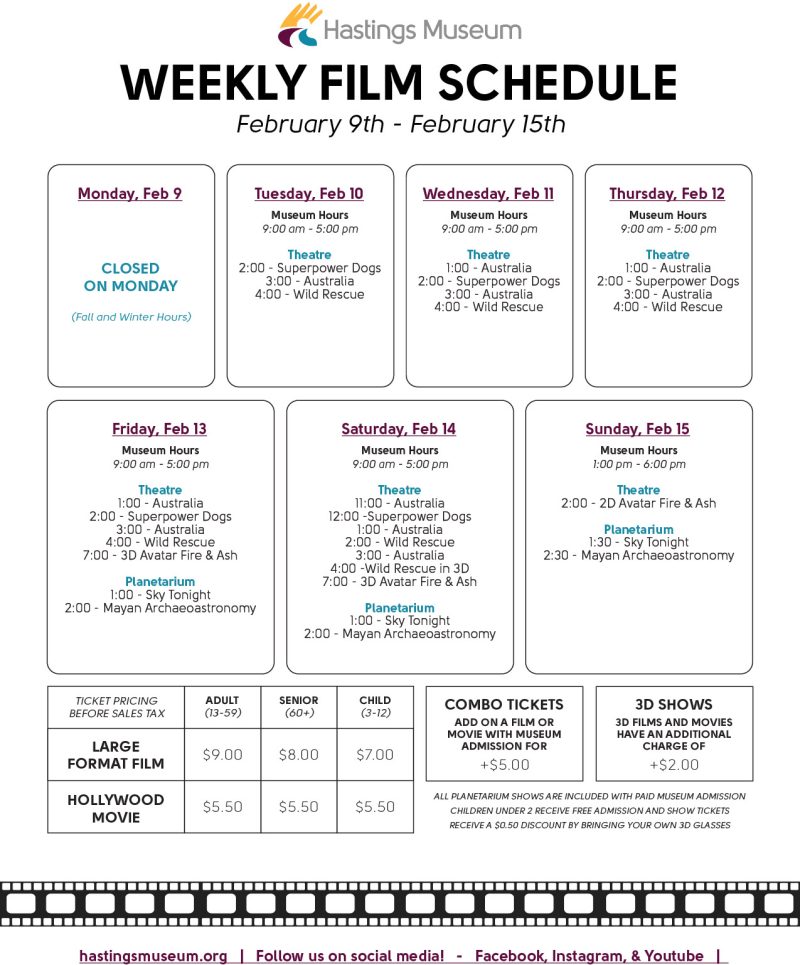 Hastings Museum

WEEKLY FILM SCHEDULE

February 9th - February 15th

Monday, Feb 9

CLOSED
ON MONDAY

(Fall and Winter Hours)

Tuesday, Feb 10
Museum Hours
9:00 am - 5:00 pm

Theatre
2:00 - Superpower Dogs
3:00 - Australia
4:00 - Wild Rescue

Wednesday, Feb 11
Museum Hours
9:00 am - 5:00 pm

Theatre
1:00 - Australia
2:00 - Superpower Dogs
3:00 - Australia
4:00 - Wild Rescue

Thursday, Feb 12
Museum Hours
9:00 am - 5:00 pm

Theatre
1:00 - Australia
2:00 - Superpower Dogs
3:00 - Australia
4:00 - Wild Rescue

Friday, Feb 13
Museum Hours
9:00 am - 5:00 pm

Theatre
1:00 - Australia
2:00 - Superpower Dogs
3:00 - Australia
4:00 - Wild Rescue
7:00 - 3D Avatar Fire & Ash

Planetarium
1:00 - Sky Tonight
2:00 - Mayan Archaeoastronomy

Saturday, Feb 14
Museum Hours
9:00 am - 5:00 pm

Theatre
11:00 - Australia
12:00 -Superpower Dogs
1:00 - Australia
2:00 - Wild Rescue
3:00 - Australia
4:00 -Wild Rescue in 3D
7:00 - 3D Avatar Fire & Ash

Planetarium
1:00 - Sky Tonight
2:00 - Mayan Archaeoastronomy

Sunday, Feb 15
Museum Hours
1:00 pm - 6:00 pm

Theatre
2:00 - 2D Avatar Fire & Ash

Planetarium
1:30 - Sky Tonight
2:30 - Mayan Archaeoastronomy

| TICKET PRICING BEFORE SALES TAX | ADULT (13-59) | SENIOR (60+) | CHILD (3-12) |
|---|---|---|---|
| LARGE FORMAT FILM | $9.00 | $8.00 | $7.00 |
| HOLLYWOOD MOVIE | $5.50 | $5.50 | $5.50 |

COMBO TICKETS
ADD ON A FILM OR MOVIE WITH MUSEUM ADMISSION FOR
+$5.00

3D SHOWS
3D FILMS AND MOVIES HAVE AN ADDITIONAL CHARGE OF
+$2.00

ALL PLANETARIUM SHOWS ARE INCLUDED WITH PAID MUSEUM ADMISSION
CHILDREN UNDER 2 RECEIVE FREE ADMISSION AND SHOW TICKETS
RECEIVE A $0.50 DISCOUNT BY BRINGING YOUR OWN 3D GLASSES

hastingsmuseum.org | Follow us on social media! - Facebook, Instagram, & Youtube |